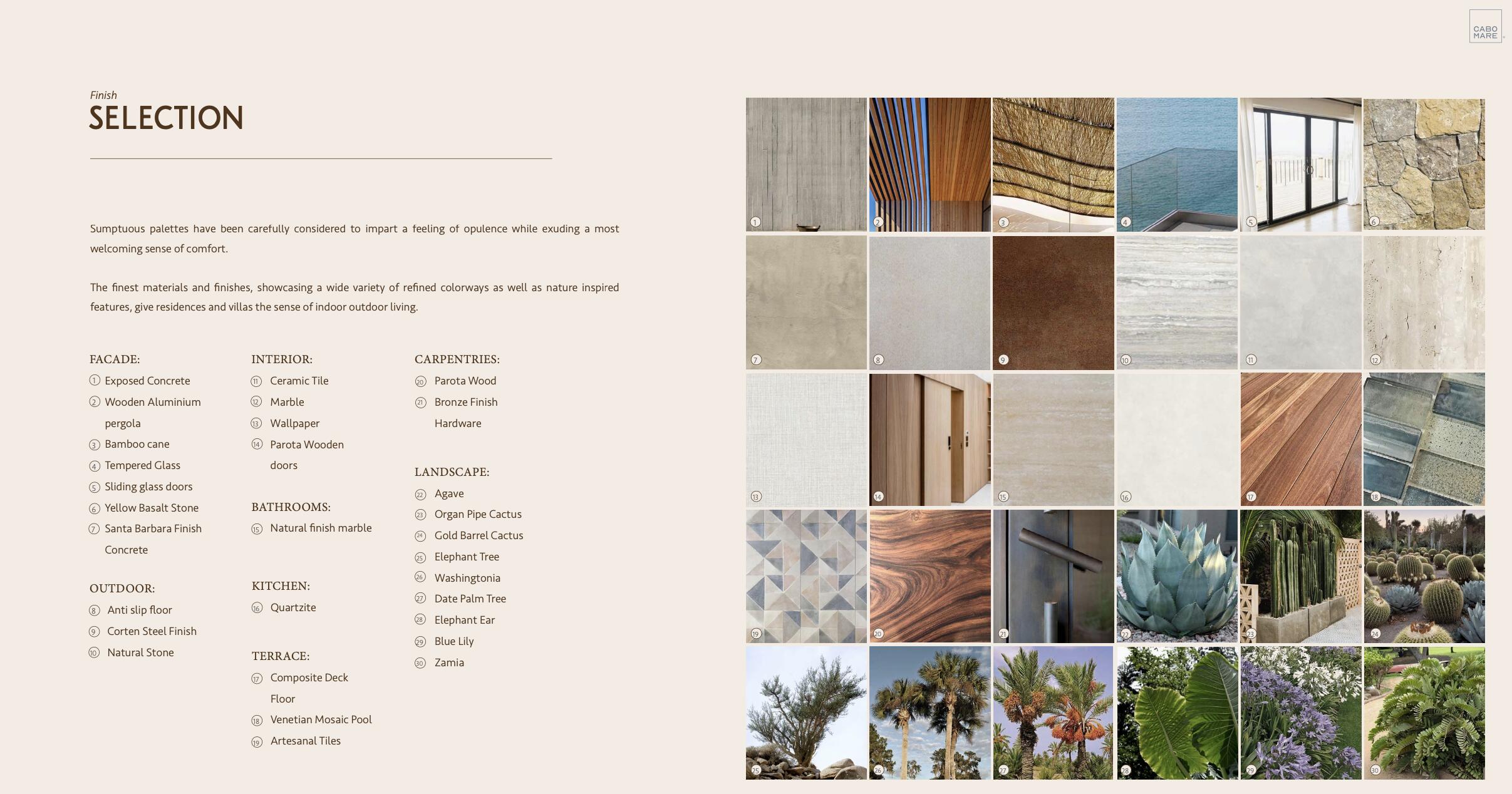 CABO MARE

Finish
SELECTION

Sumptuous palettes have been carefully considered to impart a feeling of opulence while exuding a most welcoming sense of comfort.

The finest materials and finishes, showcasing a wide variety of refined colorways as well as nature inspired features, give residences and villas the sense of indoor outdoor living.

FACADE:
① Exposed Concrete
② Wooden Aluminium pergola
③ Bamboo cane
④ Tempered Glass
⑤ Sliding glass doors
⑥ Yellow Basalt Stone
⑦ Santa Barbara Finish Concrete

OUTDOOR:
⑧ Anti slip floor
⑨ Corten Steel Finish
⑩ Natural Stone

INTERIOR:
⑪ Ceramic Tile
⑫ Marble
⑬ Wallpaper
⑭ Parota Wooden doors

BATHROOMS:
⑮ Natural finish marble

KITCHEN:
⑯ Quartzite

TERRACE:
⑰ Composite Deck Floor
⑱ Venetian Mosaic Pool
⑲ Artesanal Tiles

CARPENTRIES:
⑳ Parota Wood
㉑ Bronze Finish Hardware

LANDSCAPE:
㉒ Agave
㉓ Organ Pipe Cactus
㉔ Gold Barrel Cactus
㉕ Elephant Tree
㉖ Washingtonia
㉗ Date Palm Tree
㉘ Elephant Ear
㉙ Blue Lily
㉚ Zamia

1
2
3
4
5
6
7
8
9
10
11
12
13
14
15
16
17
18
19
20
21
22
23
24
25
26
27
28
29
30